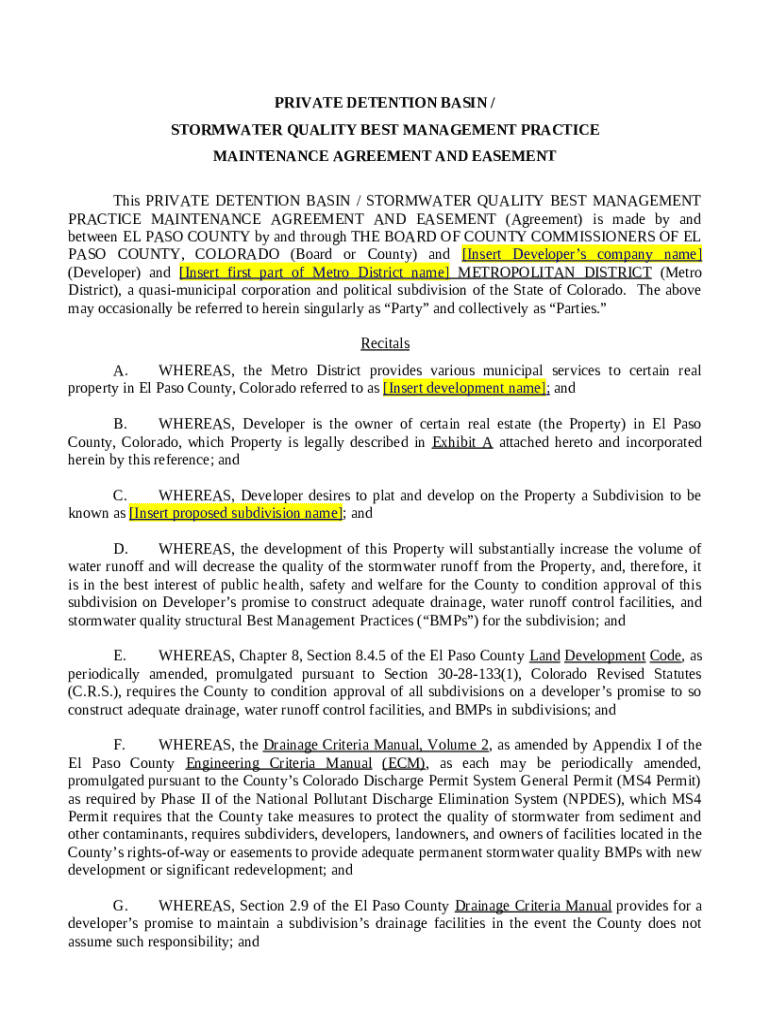 PRIVATE DETENTION BASIN /
STORMWATER QUALITY BEST MANAGEMENT PRACTICE
MAINTENANCE AGREEMENT AND EASEMENT

This PRIVATE DETENTION BASIN / STORMWATER QUALITY BEST MANAGEMENT PRACTICE MAINTENANCE AGREEMENT AND EASEMENT (Agreement) is made by and between EL PASO COUNTY by and through THE BOARD OF COUNTY COMMISSIONERS OF EL PASO COUNTY, COLORADO (Board or County) and [Insert Developer's company name] (Developer) and [Insert first part of Metro District name] METROPOLITAN DISTRICT (Metro District), a quasi-municipal corporation and political subdivision of the State of Colorado. The above may occasionally be referred to herein singularly as "Party" and collectively as "Parties."

Recitals

A. WHEREAS, the Metro District provides various municipal services to certain real property in El Paso County, Colorado referred to as [Insert development name]; and

B. WHEREAS, Developer is the owner of certain real estate (the Property) in El Paso County, Colorado, which Property is legally described in Exhibit A attached hereto and incorporated herein by this reference; and

C. WHEREAS, Developer desires to plat and develop on the Property a Subdivision to be known as [Insert proposed subdivision name]; and

D. WHEREAS, the development of this Property will substantially increase the volume of water runoff and will decrease the quality of the stormwater runoff from the Property, and, therefore, it is in the best interest of public health, safety and welfare for the County to condition approval of this subdivision on Developer's promise to construct adequate drainage, water runoff control facilities, and stormwater quality structural Best Management Practices ("BMPs") for the subdivision; and

E. WHEREAS, Chapter 8, Section 8.4.5 of the El Paso County Land Development Code, as periodically amended, promulgated pursuant to Section 30-28-133(1), Colorado Revised Statutes (C.R.S.), requires the County to condition approval of all subdivisions on a developer's promise to so construct adequate drainage, water runoff control facilities, and BMPs in subdivisions; and

F. WHEREAS, the Drainage Criteria Manual, Volume 2, as amended by Appendix I of the El Paso County Engineering Criteria Manual (ECM), as each may be periodically amended, promulgated pursuant to the County's Colorado Discharge Permit System General Permit (MS4 Permit) as required by Phase II of the National Pollutant Discharge Elimination System (NPDES), which MS4 Permit requires that the County take measures to protect the quality of stormwater from sediment and other contaminants, requires subdividers, developers, landowners, and owners of facilities located in the County's rights-of-way or easements to provide adequate permanent stormwater quality BMPs with new development or significant redevelopment; and

G. WHEREAS, Section 2.9 of the El Paso County Drainage Criteria Manual provides for a developer's promise to maintain a subdivision's drainage facilities in the event the County does not assume such responsibility; and